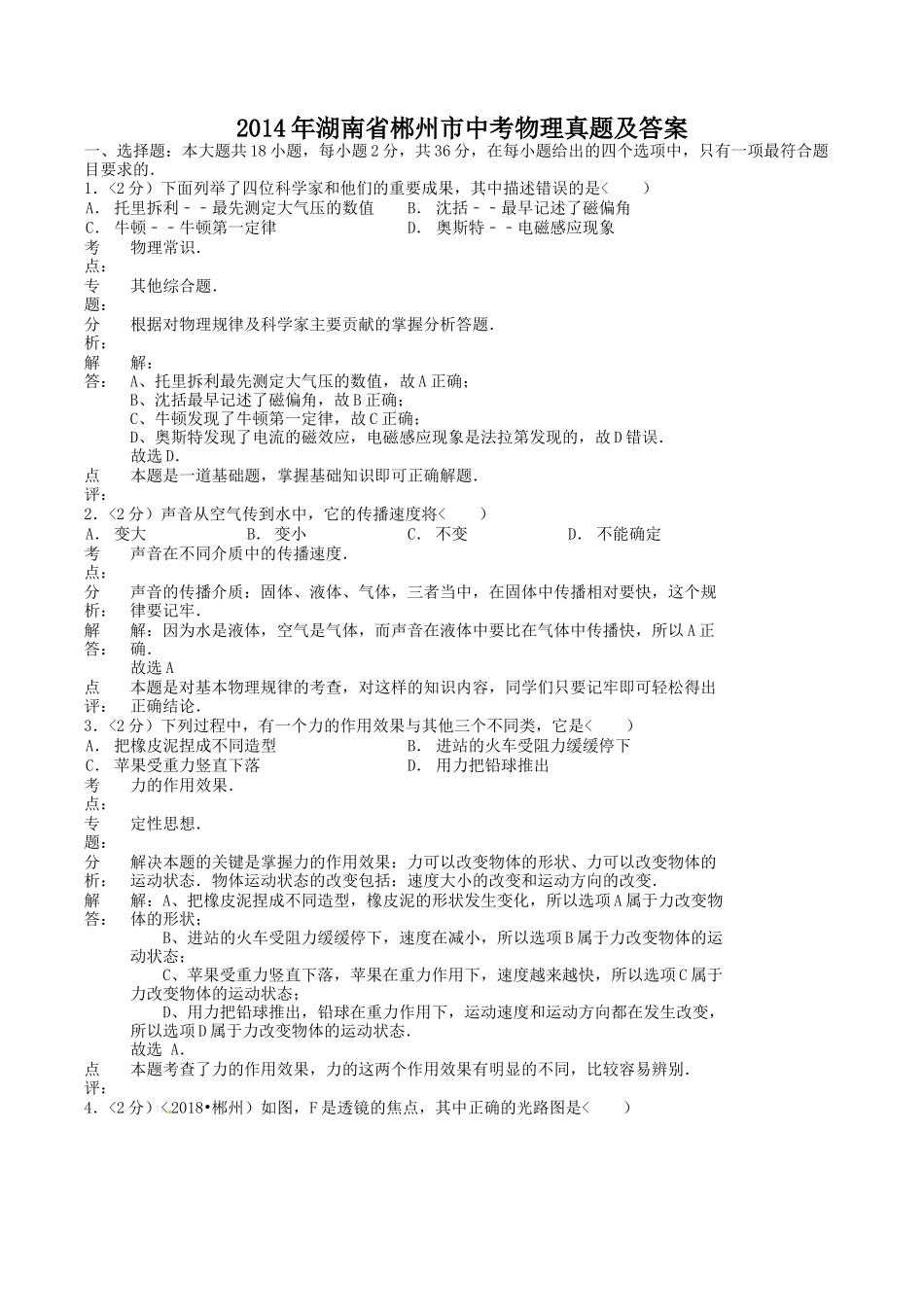 2014年湖南省郴州市中考物理真题及答案

一、选择题：本大题共18小题，每小题2分，共36分，在每小题给出的四个选项中，只有一项最符合题目要求的.

1.（2分）下面列举了四位科学家和他们的重要成果，其中描述错误的是（　　）

A. 托里拆利－－最先测定大气压的数值　　B. 沈括－－最早记述了磁偏角

C. 牛顿－－牛顿第一定律　　D. 奥斯特－－电磁感应现象

考点： 物理常识.

专题： 其他综合题.

分析： 根据对物理规律及科学家主要贡献的掌握分析答题.

解答： 解：
A、托里拆利最先测定大气压的数值，故A正确；
B、沈括最早记述了磁偏角，故B正确；
C、牛顿发现了牛顿第一定律，故C正确；
D、奥斯特发现了电流的磁效应，电磁感应现象是法拉第发现的，故D错误.
故选D.

点评： 本题是一道基础题，掌握基础知识即可正确解题.

2.（2分）声音从空气传到水中，它的传播速度将（　　）

A. 变大　　B. 变小　　C. 不变　　D. 不能确定

考点： 声音在不同介质中的传播速度.

分析： 声音的传播介质：固体、液体、气体，三者当中，在固体中传播相对要快，这个规律要记牢.

解答： 解：因为水是液体，空气是气体，而声音在液体中要比在气体中传播快，所以A正确.
故选A

点评： 本题是对基本物理规律的考查，对这样的知识内容，同学们只要记牢即可轻松得出正确结论.

3.（2分）下列过程中，有一个力的作用效果与其他三个不同类，它是（　　）

A. 把橡皮泥捏成不同造型　　B. 进站的火车受阻力缓缓停下

C. 苹果受重力竖直下落　　D. 用力把铅球推出

考点： 力的作用效果.

专题： 定性思想.

分析： 解决本题的关键是掌握力的作用效果：力可以改变物体的形状、力可以改变物体的运动状态．物体运动状态的改变包括：速度大小的改变和运动方向的改变.

解答： 解：A、把橡皮泥捏成不同造型，橡皮泥的形状发生变化，所以选项A属于力改变物体的形状；
B、进站的火车受阻力缓缓停下，速度在减小，所以选项B属于力改变物体的运动状态；
C、苹果受重力竖直下落，苹果在重力作用下，速度越来越快，所以选项C属于力改变物体的运动状态；
D、用力把铅球推出，铅球在重力作用下，运动速度和运动方向都在发生改变，所以选项D属于力改变物体的运动状态.
故选 A.

点评： 本题考查了力的作用效果，力的这两个作用效果有明显的不同，比较容易辨别.

4.（2分）（2018•郴州）如图，F是透镜的焦点，其中正确的光路图是（　　）